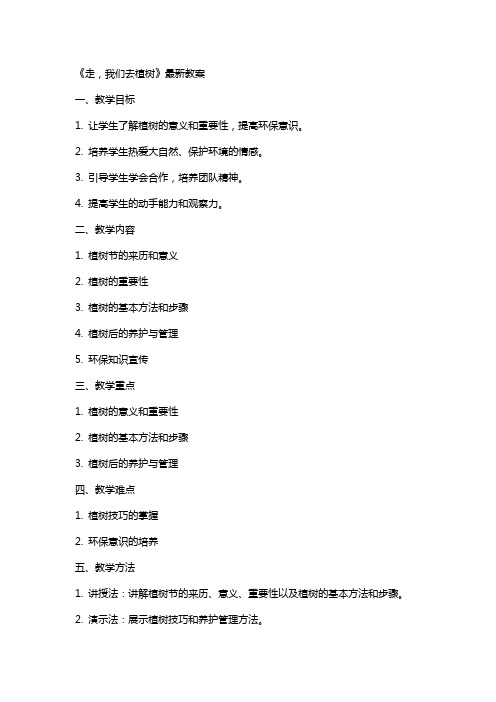 《走，我们去植树》最新教案

一、教学目标

1. 让学生了解植树的意义和重要性，提高环保意识。

2. 培养学生热爱大自然、保护环境的情感。

3. 引导学生学会合作，培养团队精神。

4. 提高学生的动手能力和观察力。

二、教学内容

1. 植树节的来历和意义

2. 植树的重要性

3. 植树的基本方法和步骤

4. 植树后的养护与管理

5. 环保知识宣传

三、教学重点

1. 植树的意义和重要性

2. 植树的基本方法和步骤

3. 植树后的养护与管理

四、教学难点

1. 植树技巧的掌握

2. 环保意识的培养

五、教学方法

1. 讲授法：讲解植树节的来历、意义、重要性以及植树的基本方法和步骤。

2. 演示法：展示植树技巧和养护管理方法。